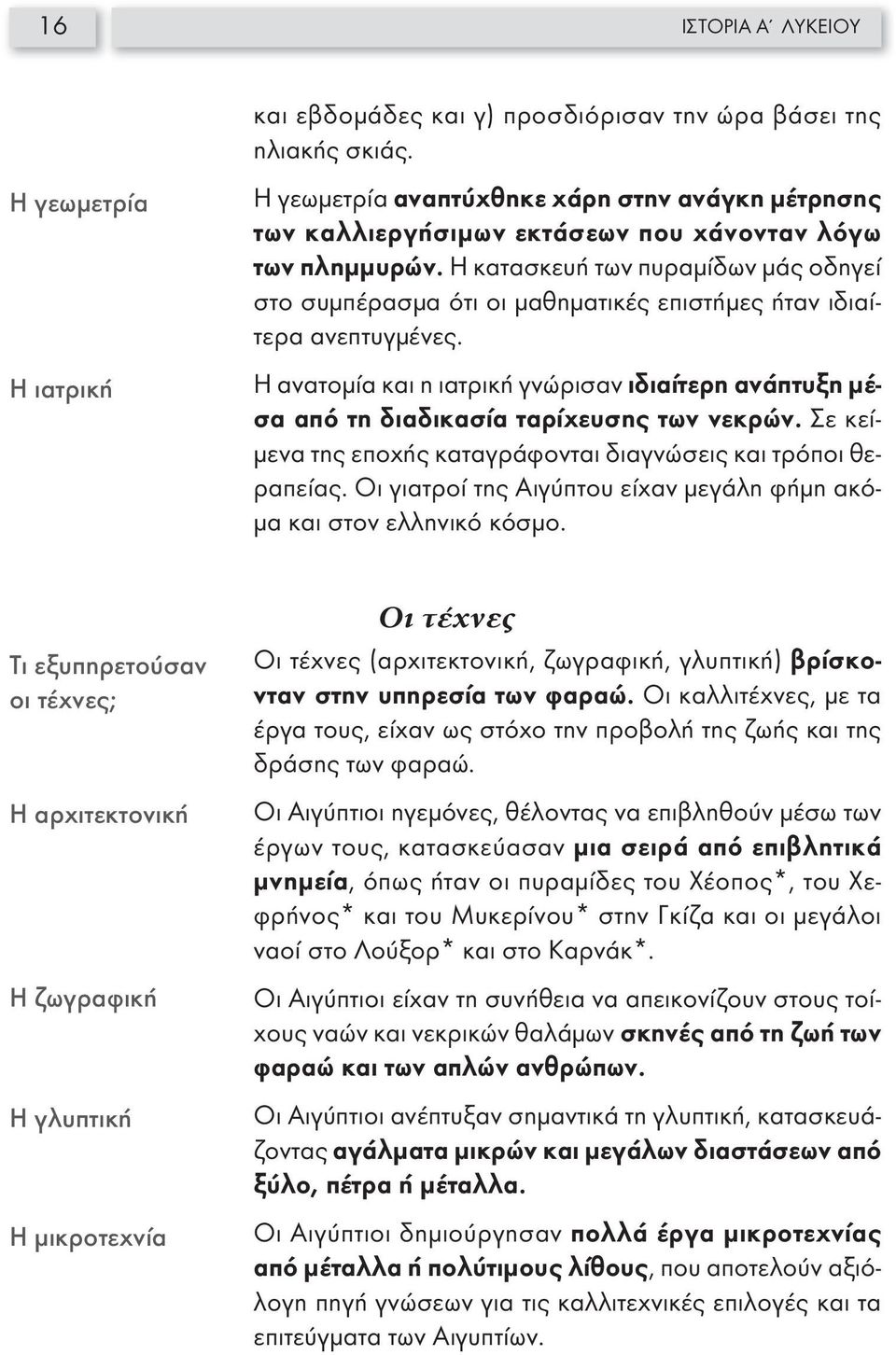 16

ΙΣΤΟΡΙΑ Α΄ ΛΥΚΕΙΟΥ

και εβδομάδες και γ) προσδιόρισαν την ώρα βάσει της ηλιακής σκιάς.

Η γεωμετρία

Η γεωμετρία αναπτύχθηκε χάρη στην ανάγκη μέτρησης των καλλιεργήσιμων εκτάσεων που χάνονταν λόγω των πλημμυρών. Η κατασκευή των πυραμίδων μάς οδηγεί στο συμπέρασμα ότι οι μαθηματικές επιστήμες ήταν ιδιαίτερα ανεπτυγμένες.

Η ιατρική

Η ανατομία και η ιατρική γνώρισαν ιδιαίτερη ανάπτυξη μέσα από τη διαδικασία ταρίχευσης των νεκρών. Σε κείμενα της εποχής καταγράφονται διαγνώσεις και τρόποι θεραπείας. Οι γιατροί της Αιγύπτου είχαν μεγάλη φήμη ακόμα και στον ελληνικό κόσμο.

Οι τέχνες

Τι εξυπηρετούσαν οι τέχνες;

Οι τέχνες (αρχιτεκτονική, ζωγραφική, γλυπτική) βρίσκονταν στην υπηρεσία των φαραώ. Οι καλλιτέχνες, με τα έργα τους, είχαν ως στόχο την προβολή της ζωής και της δράσης των φαραώ.

Η αρχιτεκτονική

Οι Αιγύπτιοι ηγεμόνες, θέλοντας να επιβληθούν μέσω των έργων τους, κατασκεύασαν μια σειρά από επιβλητικά μνημεία, όπως ήταν οι πυραμίδες του Χέοπος*, του Χεφρήνος* και του Μυκερίνου* στην Γκίζα και οι μεγάλοι ναοί στο Λούξορ* και στο Καρνάκ*.

Η ζωγραφική

Οι Αιγύπτιοι είχαν τη συνήθεια να απεικονίζουν στους τοίχους ναών και νεκρικών θαλάμων σκηνές από τη ζωή των φαραώ και των απλών ανθρώπων.

Η γλυπτική

Οι Αιγύπτιοι ανέπτυξαν σημαντικά τη γλυπτική, κατασκευάζοντας αγάλματα μικρών και μεγάλων διαστάσεων από ξύλο, πέτρα ή μέταλλα.

Η μικροτεχνία

Οι Αιγύπτιοι δημιούργησαν πολλά έργα μικροτεχνίας από μέταλλα ή πολύτιμους λίθους, που αποτελούν αξιόλογη πηγή γνώσεων για τις καλλιτεχνικές επιλογές και τα επιτεύγματα των Αιγυπτίων.